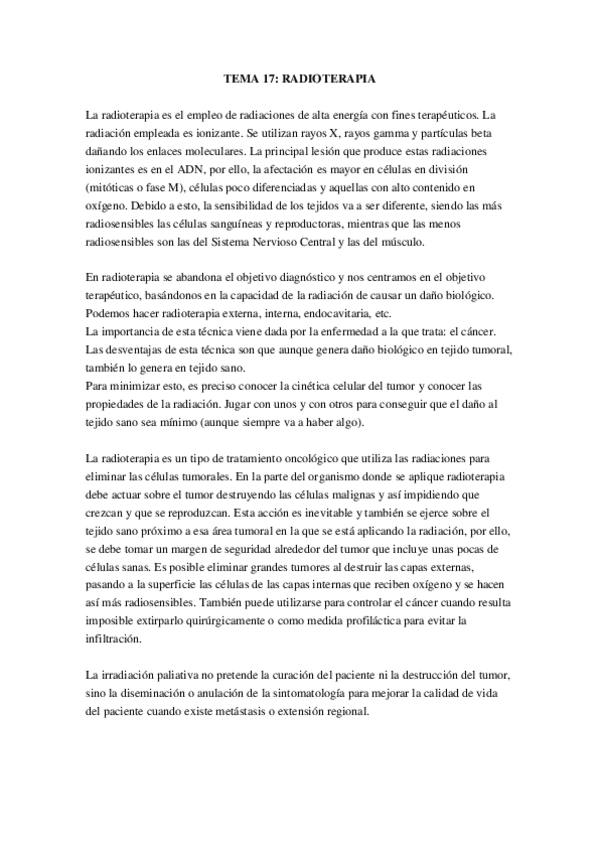 TEMA 17: RADIOTERAPIA

La radioterapia es el empleo de radiaciones de alta energía con fines terapéuticos. La radiación empleada es ionizante. Se utilizan rayos X, rayos gamma y partículas beta dañando los enlaces moleculares. La principal lesión que produce estas radiaciones ionizantes es en el ADN, por ello, la afectación es mayor en células en división (mitóticas o fase M), células poco diferenciadas y aquellas con alto contenido en oxígeno. Debido a esto, la sensibilidad de los tejidos va a ser diferente, siendo las más radiosensibles las células sanguíneas y reproductoras, mientras que las menos radiosensibles son las del Sistema Nervioso Central y las del músculo.

En radioterapia se abandona el objetivo diagnóstico y nos centramos en el objetivo terapéutico, basándonos en la capacidad de la radiación de causar un daño biológico. Podemos hacer radioterapia externa, interna, endocavitaria, etc.
La importancia de esta técnica viene dada por la enfermedad a la que trata: el cáncer.
Las desventajas de esta técnica son que aunque genera daño biológico en tejido tumoral, también lo genera en tejido sano.
Para minimizar esto, es preciso conocer la cinética celular del tumor y conocer las propiedades de la radiación. Jugar con unos y con otros para conseguir que el daño al tejido sano sea mínimo (aunque siempre va a haber algo).

La radioterapia es un tipo de tratamiento oncológico que utiliza las radiaciones para eliminar las células tumorales. En la parte del organismo donde se aplique radioterapia debe actuar sobre el tumor destruyendo las células malignas y así impidiendo que crezcan y que se reproduzcan. Esta acción es inevitable y también se ejerce sobre el tejido sano próximo a esa área tumoral en la que se está aplicando la radiación, por ello, se debe tomar un margen de seguridad alrededor del tumor que incluye unas pocas de células sanas. Es posible eliminar grandes tumores al destruir las capas externas, pasando a la superficie las células de las capas internas que reciben oxígeno y se hacen así más radiosensibles. También puede utilizarse para controlar el cáncer cuando resulta imposible extirparlo quirúrgicamente o como medida profiláctica para evitar la infiltración.

La irradiación paliativa no pretende la curación del paciente ni la destrucción del tumor, sino la diseminación o anulación de la sintomatología para mejorar la calidad de vida del paciente cuando existe metástasis o extensión regional.